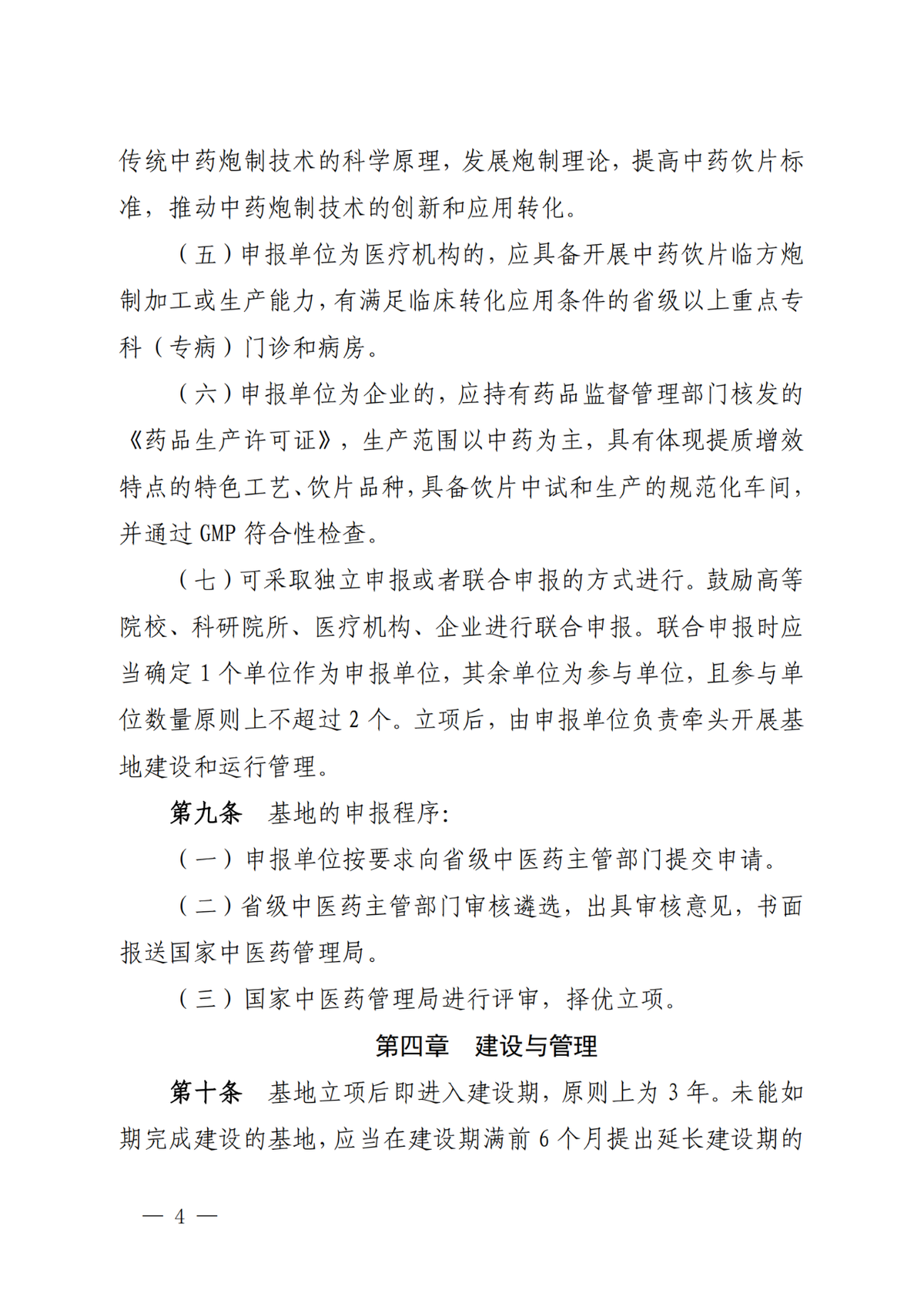 传统中药炮制技术的科学原理，发展炮制理论，提高中药饮片标准，推动中药炮制技术的创新和应用转化。

（五）申报单位为医疗机构的，应具备开展中药饮片临方炮制加工或生产能力，有满足临床转化应用条件的省级以上重点专科（专病）门诊和病房。

（六）申报单位为企业的，应持有药品监督管理部门核发的《药品生产许可证》，生产范围以中药为主，具有体现提质增效特点的特色工艺、饮片品种，具备饮片中试和生产的规范化车间，并通过 GMP 符合性检查。

（七）可采取独立申报或者联合申报的方式进行。鼓励高等院校、科研院所、医疗机构、企业进行联合申报。联合申报时应当确定 1 个单位作为申报单位，其余单位为参与单位，且参与单位数量原则上不超过 2 个。立项后，由申报单位负责牵头开展基地建设和运行管理。

第九条　基地的申报程序：

（一）申报单位按要求向省级中医药主管部门提交申请。

（二）省级中医药主管部门审核遴选，出具审核意见，书面报送国家中医药管理局。

（三）国家中医药管理局进行评审，择优立项。

第四章　建设与管理

第十条　基地立项后即进入建设期，原则上为 3 年。未能如期完成建设的基地，应当在建设期满前 6 个月提出延长建设期的

— 4 —